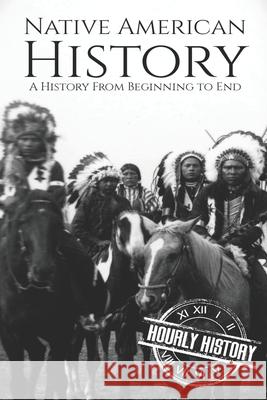 Native American
History
A History From Beginning to End

XI XII I II
HOURLY HISTORY

Kraina Książek